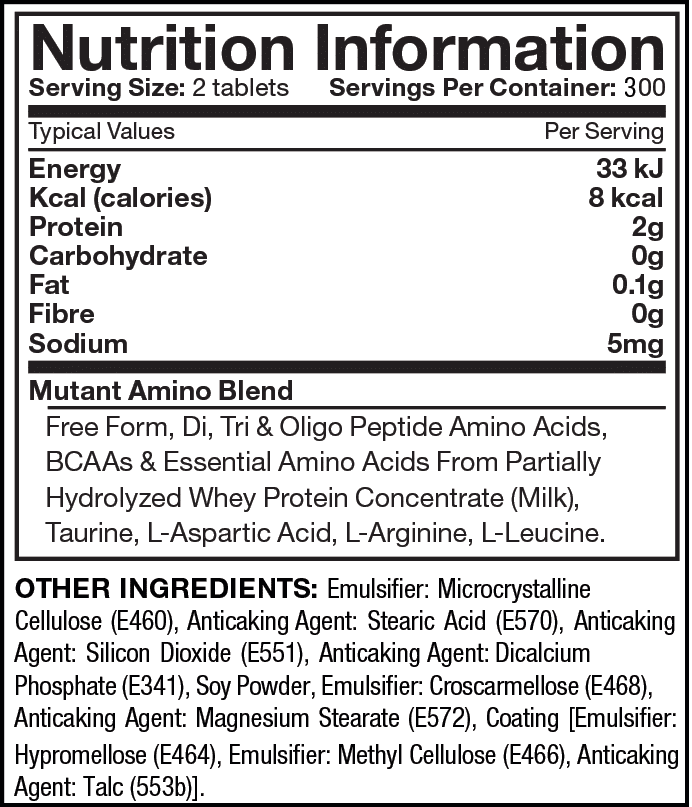 Nutrition Information
Serving Size: 2 tablets Servings Per Container: 300

| Typical Values | Per Serving |
|---|---|
| Energy | 33 kJ |
| Kcal (calories) | 8 kcal |
| Protein | 2g |
| Carbohydrate | 0g |
| Fat | 0.1g |
| Fibre | 0g |
| Sodium | 5mg |

Mutant Amino Blend

Free Form, Di, Tri & Oligo Peptide Amino Acids, BCAAs & Essential Amino Acids From Partially Hydrolyzed Whey Protein Concentrate (Milk), Taurine, L-Aspartic Acid, L-Arginine, L-Leucine.

OTHER INGREDIENTS: Emulsifier: Microcrystalline Cellulose (E460), Anticaking Agent: Stearic Acid (E570), Anticaking Agent: Silicon Dioxide (E551), Anticaking Agent: Dicalcium Phosphate (E341), Soy Powder, Emulsifier: Croscarmellose (E468), Anticaking Agent: Magnesium Stearate (E572), Coating [Emulsifier: Hypromellose (E464), Emulsifier: Methyl Cellulose (E466), Anticaking Agent: Talc (553b)].